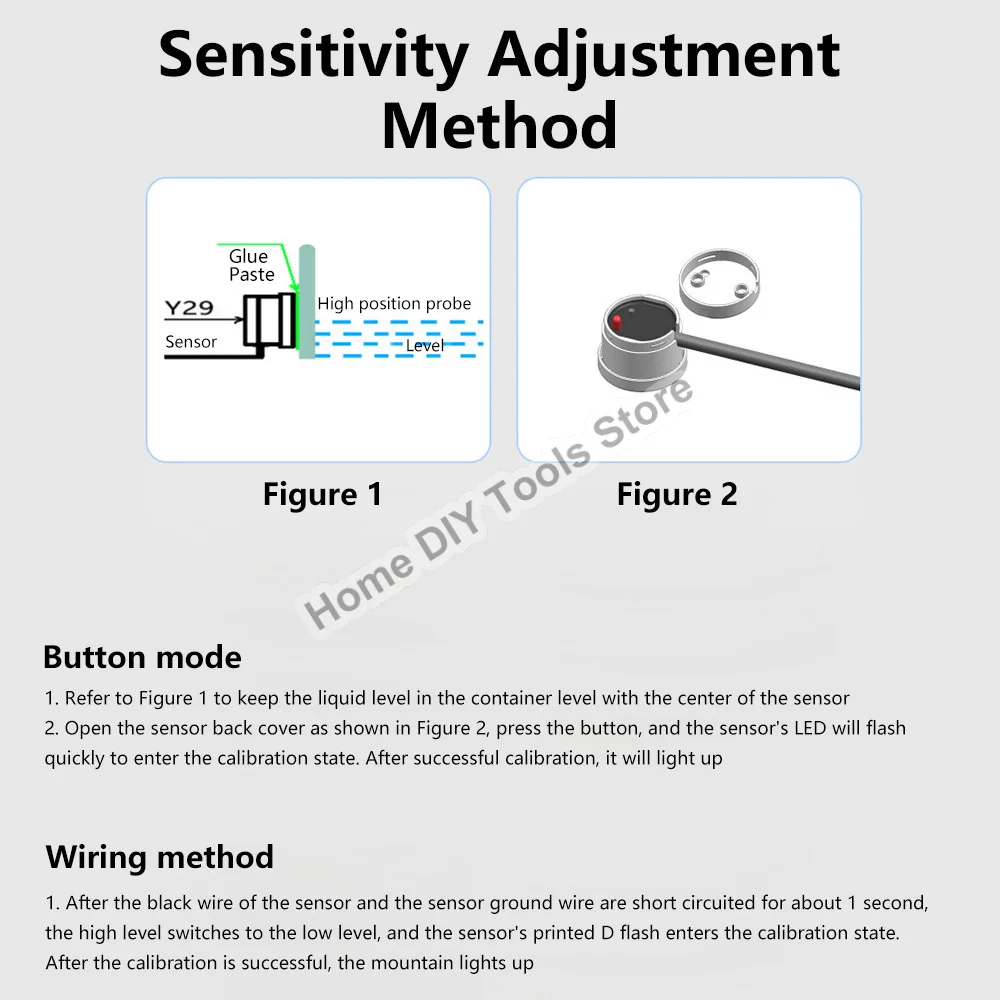 Sensitivity Adjustment Method

Glue Paste

Y29

Sensor

High position probe

Level

Figure 1

Figure 2

Home DIY Tools Store

Button mode

1. Refer to Figure 1 to keep the liquid level in the container level with the center of the sensor
2. Open the sensor back cover as shown in Figure 2, press the button, and the sensor's LED will flash quickly to enter the calibration state. After successful calibration, it will light up

Wiring method

1. After the black wire of the sensor and the sensor ground wire are short circuited for about 1 second, the high level switches to the low level, and the sensor's printed D flash enters the calibration state. After the calibration is successful, the mountain lights up